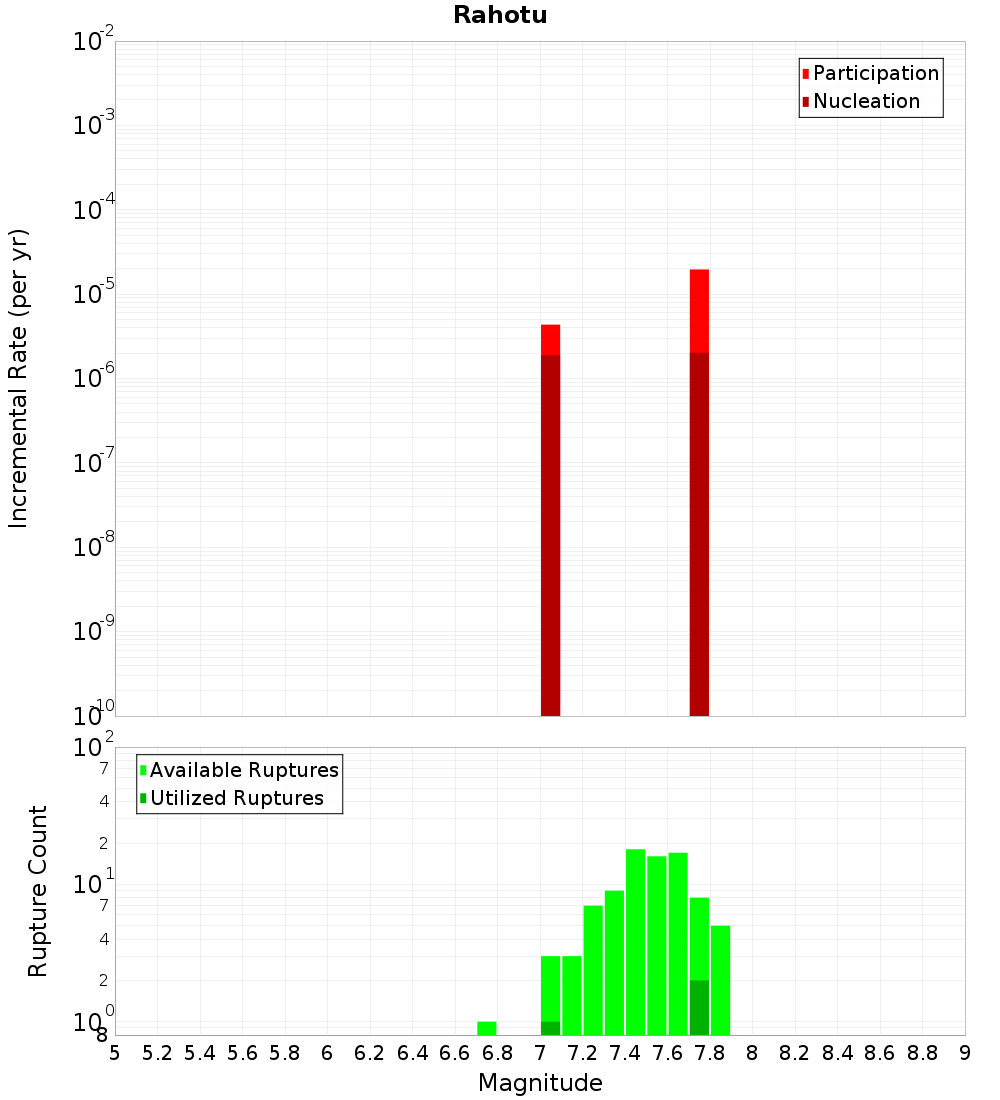 Rahotu

Participation
Nucleation

Incremental Rate (per yr)

$10^{-2}$
$10^{-3}$
$10^{-4}$
$10^{-5}$
$10^{-6}$
$10^{-7}$
$10^{-8}$
$10^{-9}$
$10^{-10}$

Available Ruptures
Utilized Ruptures

Rupture Count

$10^{2}$
7
4
2
$10^{1}$
7
4
2
$10^{0}$
8

5 5.2 5.4 5.6 5.8 6 6.2 6.4 6.6 6.8 7 7.2 7.4 7.6 7.8 8 8.2 8.4 8.6 8.8 9

Magnitude